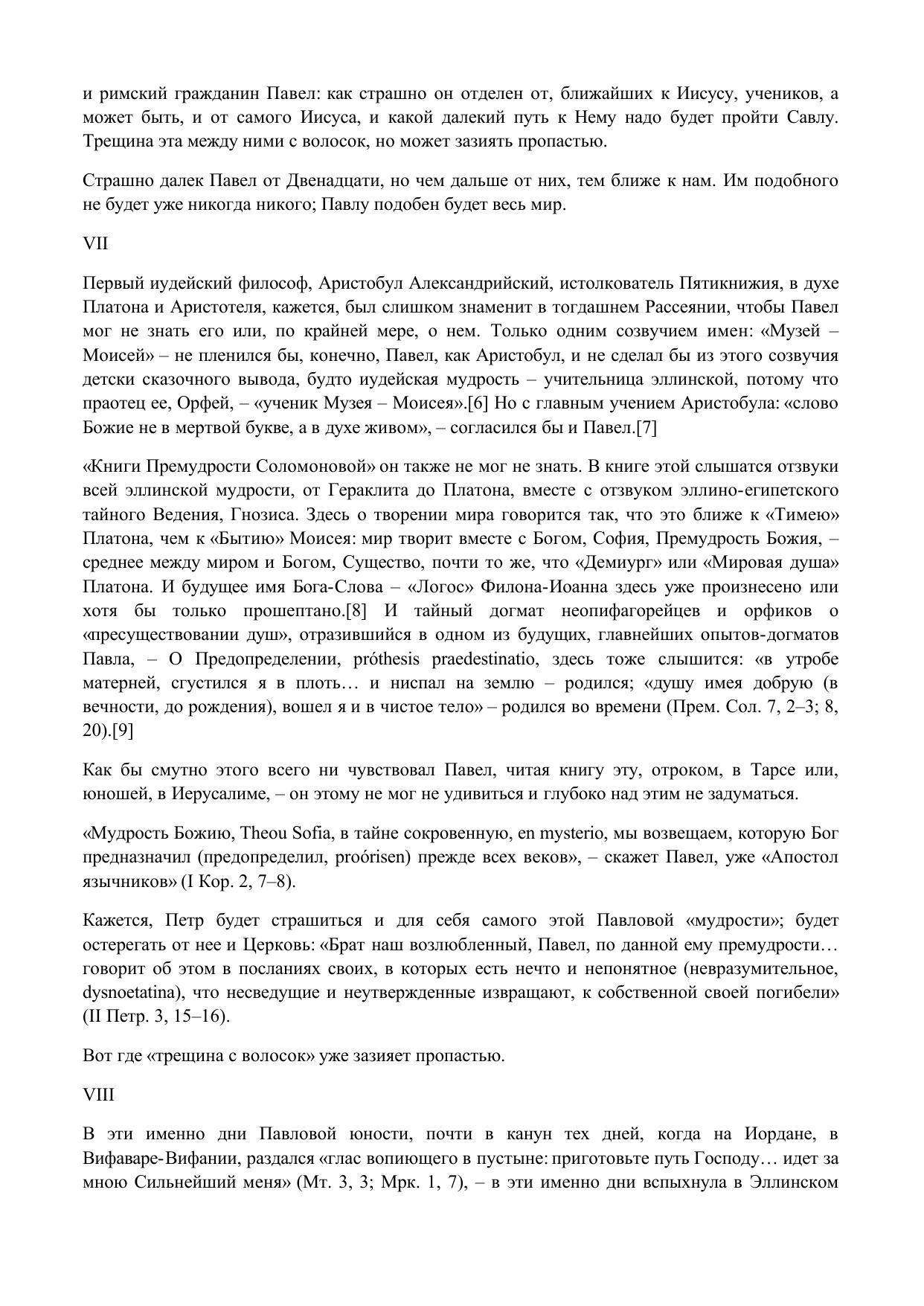 и римский гражданин Павел: как страшно он отделен от, ближайших к Иисусу, учеников, а может быть, и от самого Иисуса, и какой далекий путь к Нему надо будет пройти Савлу. Трещина эта между ними с волосок, но может зазиять пропастью.

Страшно далек Павел от Двенадцати, но чем дальше от них, тем ближе к нам. Им подобного не будет уже никогда никого; Павлу подобен будет весь мир.

VII

Первый иудейский философ, Аристобул Александрийский, истолкователь Пятикнижия, в духе Платона и Аристотеля, кажется, был слишком знаменит в тогдашнем Рассеянии, чтобы Павел мог не знать его или, по крайней мере, о нем. Только одним созвучием имен: «Музей – Моисей» – не пленился бы, конечно, Павел, как Аристобул, и не сделал бы из этого созвучия детски сказочного вывода, будто иудейская мудрость – учительница эллинской, потому что праотец ее, Орфей, – «ученик Музея – Моисея».[6] Но с главным учением Аристобула: «слово Божие не в мертвой букве, а в духе живом», – согласился бы и Павел.[7]

«Книги Премудрости Соломоновой» он также не мог не знать. В книге этой слышатся отзвуки всей эллинской мудрости, от Гераклита до Платона, вместе с отзвуком эллино-египетского тайного Ведения, Гнозиса. Здесь о творении мира говорится так, что это ближе к «Тимею» Платона, чем к «Бытию» Моисея: мир творит вместе с Богом, София, Премудрость Божия, – среднее между миром и Богом, Существо, почти то же, что «Демиург» или «Мировая душа» Платона. И будущее имя Бога-Слова – «Логос» Филона-Иоанна здесь уже произнесено или хотя бы только прошептано.[8] И тайный догмат неопифагорейцев и орфиков о «пресуществовании душ», отразившийся в одном из будущих, главнейших опытов-догматов Павла, – О Предопределении, próthesis praedestinatio, здесь тоже слышится: «в утробе матерней, сгустился я в плоть… и ниспал на землю – родился; «душу имея добрую (в вечности, до рождения), вошел я и в чистое тело» – родился во времени (Прем. Сол. 7, 2–3; 8, 20).[9]

Как бы смутно этого всего ни чувствовал Павел, читая книгу эту, отроком, в Тарсе или, юношей, в Иерусалиме, – он этому не мог не удивиться и глубоко над этим не задуматься.

«Мудрость Божию, Theou Sofia, в тайне сокровенную, en mysterio, мы возвещаем, которую Бог предназначил (предопределил, proórisen) прежде всех веков», – скажет Павел, уже «Апостол язычников» (I Кор. 2, 7–8).

Кажется, Петр будет страшиться и для себя самого этой Павловой «мудрости»; будет остерегать от нее и Церковь: «Брат наш возлюбленный, Павел, по данной ему премудрости… говорит об этом в посланиях своих, в которых есть нечто и непонятное (невразумительное, dysnoetatina), что несведущие и неутвержденные извращают, к собственной своей погибели» (II Петр. 3, 15–16).

Вот где «трещина с волосок» уже зазияет пропастью.

VIII

В эти именно дни Павловой юности, почти в канун тех дней, когда на Иордане, в Вифаваре-Вифании, раздался «глас вопиющего в пустыне: приготовьте путь Господу… идет за мною Сильнейший меня» (Мт. 3, 3; Мрк. 1, 7), – в эти именно дни вспыхнула в Эллинском